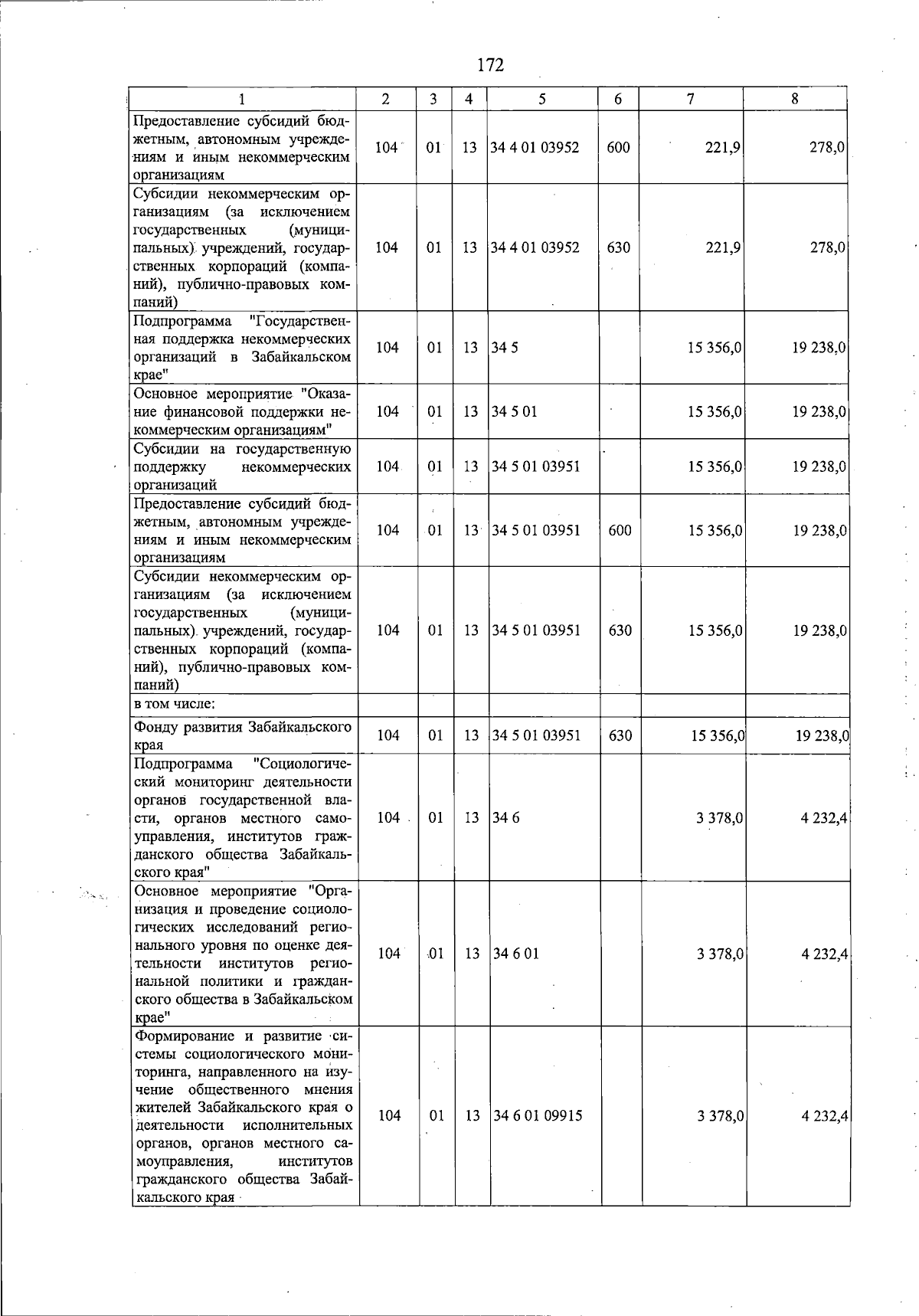 172

| 1 | 2 | 3 | 4 | 5 | 6 | 7 | 8 |
|---|---|---|---|---|---|---|---|
| Предоставление субсидий бюджетным, автономным учреждениям и иным некоммерческим организациям | 104 | 01 | 13 | 34 4 01 03952 | 600 | 221,9 | 278,0 |
| Субсидии некоммерческим организациям (за исключением государственных (муниципальных) учреждений, государственных корпораций (компаний), публично-правовых компаний) | 104 | 01 | 13 | 34 4 01 03952 | 630 | 221,9 | 278,0 |
| Подпрограмма "Государственная поддержка некоммерческих организаций в Забайкальском крае" | 104 | 01 | 13 | 34 5 | | 15 356,0 | 19 238,0 |
| Основное мероприятие "Оказание финансовой поддержки некоммерческим организациям" | 104 | 01 | 13 | 34 5 01 | | 15 356,0 | 19 238,0 |
| Субсидии на государственную поддержку некоммерческих организаций | 104 | 01 | 13 | 34 5 01 03951 | | 15 356,0 | 19 238,0 |
| Предоставление субсидий бюджетным, автономным учреждениям и иным некоммерческим организациям | 104 | 01 | 13 | 34 5 01 03951 | 600 | 15 356,0 | 19 238,0 |
| Субсидии некоммерческим организациям (за исключением государственных (муниципальных) учреждений, государственных корпораций (компаний), публично-правовых компаний) | 104 | 01 | 13 | 34 5 01 03951 | 630 | 15 356,0 | 19 238,0 |
| в том числе: | | | | | | | |
| Фонду развития Забайкальского края | 104 | 01 | 13 | 34 5 01 03951 | 630 | 15 356,0 | 19 238,0 |
| Подпрограмма "Социологический мониторинг деятельности органов государственной власти, органов местного самоуправления, институтов гражданского общества Забайкальского края" | 104 | 01 | 13 | 34 6 | | 3 378,0 | 4 232,4 |
| Основное мероприятие "Организация и проведение социологических исследований регионального уровня по оценке деятельности институтов региональной политики и гражданского общества в Забайкальском крае" | 104 | 01 | 13 | 34 6 01 | | 3 378,0 | 4 232,4 |
| Формирование и развитие системы социологического мониторинга, направленного на изучение общественного мнения жителей Забайкальского края о деятельности исполнительных органов, органов местного самоуправления, институтов гражданского общества Забайкальского края | 104 | 01 | 13 | 34 6 01 09915 | | 3 378,0 | 4 232,4 |